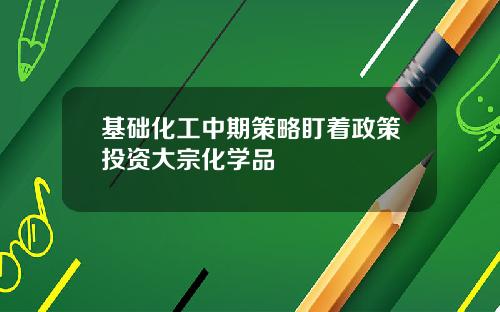 基础化工中期策略盯着政策投资大宗化学品